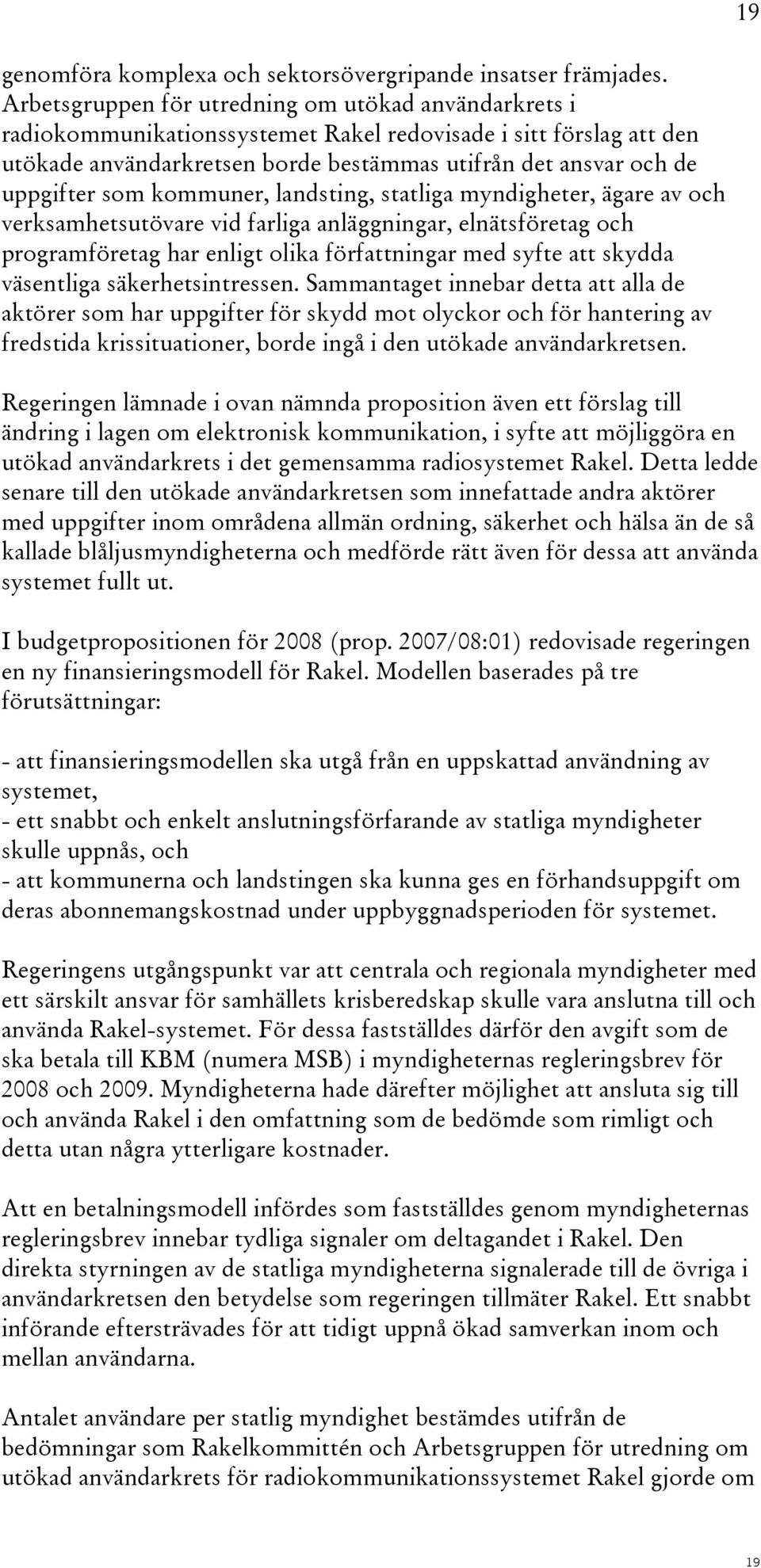 19

genomföra komplexa och sektorsövergripande insatser främjades. Arbetsgruppen för utredning om utökad användarkrets i radiokommunikationssystemet Rakel redovisade i sitt förslag att den utökade användarkretsen borde bestämmas utifrån det ansvar och de uppgifter som kommuner, landsting, statliga myndigheter, ägare av och verksamhetsutövare vid farliga anläggningar, elnätsföretag och programföretag har enligt olika författningar med syfte att skydda väsentliga säkerhetsintressen. Sammantaget innebar detta att alla de aktörer som har uppgifter för skydd mot olyckor och för hantering av fredstida krissituationer, borde ingå i den utökade användarkretsen.

Regeringen lämnade i ovan nämnda proposition även ett förslag till ändring i lagen om elektronisk kommunikation, i syfte att möjliggöra en utökad användarkrets i det gemensamma radiosystemet Rakel. Detta ledde senare till den utökade användarkretsen som innefattade andra aktörer med uppgifter inom områdena allmän ordning, säkerhet och hälsa än de så kallade blåljusmyndigheterna och medförde rätt även för dessa att använda systemet fullt ut.

I budgetpropositionen för 2008 (prop. 2007/08:01) redovisade regeringen en ny finansieringsmodell för Rakel. Modellen baserades på tre förutsättningar:

- att finansieringsmodellen ska utgå från en uppskattad användning av systemet,
- ett snabbt och enkelt anslutningsförfarande av statliga myndigheter skulle uppnås, och
- att kommunerna och landstingen ska kunna ges en förhandsuppgift om deras abonnemangskostnad under uppbyggnadsperioden för systemet.

Regeringens utgångspunkt var att centrala och regionala myndigheter med ett särskilt ansvar för samhällets krisberedskap skulle vara anslutna till och använda Rakel-systemet. För dessa fastställdes därför den avgift som de ska betala till KBM (numera MSB) i myndigheternas regleringsbrev för 2008 och 2009. Myndigheterna hade därefter möjlighet att ansluta sig till och använda Rakel i den omfattning som de bedömde som rimligt och detta utan några ytterligare kostnader.

Att en betalningsmodell infördes som fastställdes genom myndigheternas regleringsbrev innebar tydliga signaler om deltagandet i Rakel. Den direkta styrningen av de statliga myndigheterna signalerade till de övriga i användarkretsen den betydelse som regeringen tillmäter Rakel. Ett snabbt införande eftersträvades för att tidigt uppnå ökad samverkan inom och mellan användarna.

Antalet användare per statlig myndighet bestämdes utifrån de bedömningar som Rakelkommittén och Arbetsgruppen för utredning om utökad användarkrets för radiokommunikationssystemet Rakel gjorde om

19